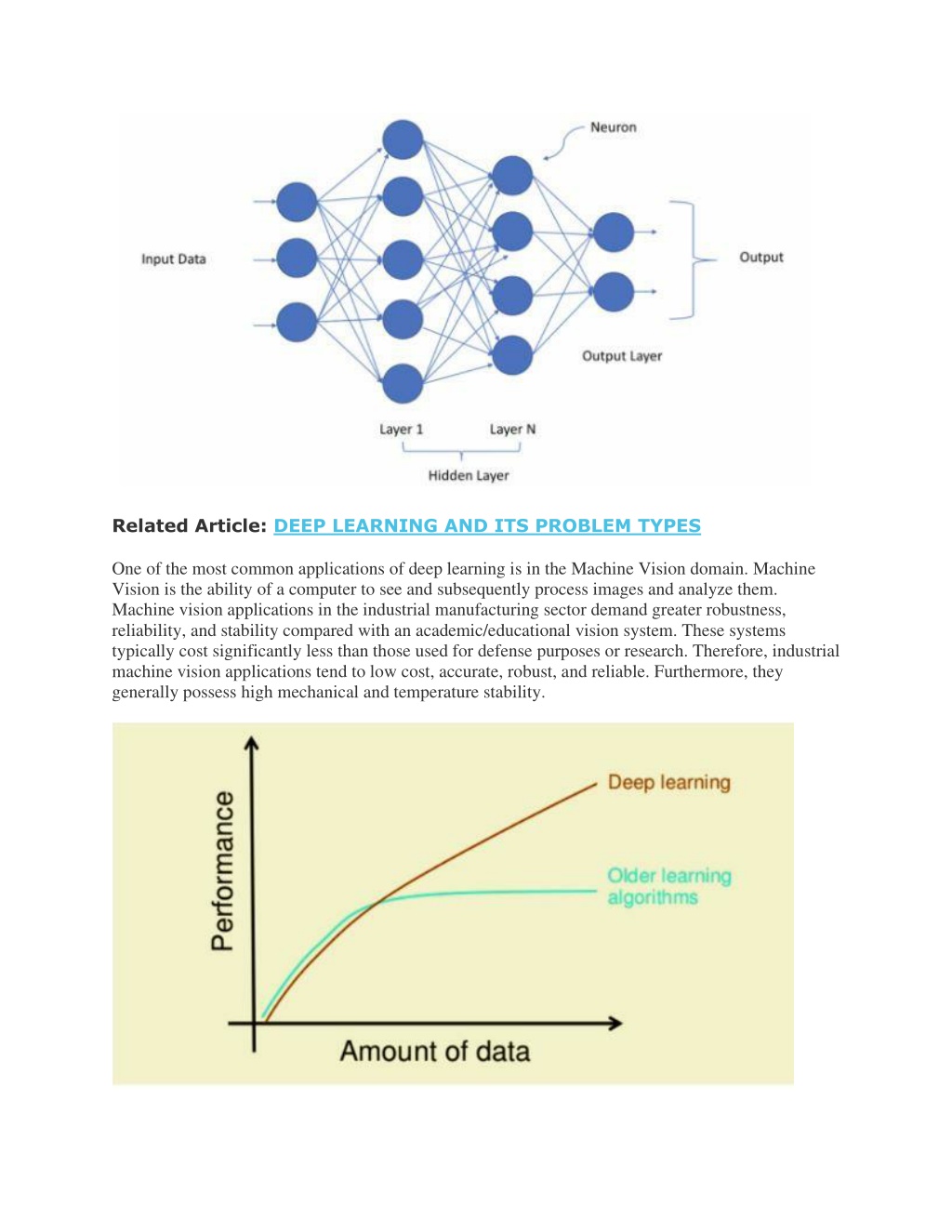 Neuron

Input Data

Output

Output Layer

Layer 1

Layer N

Hidden Layer

Related Article: DEEP LEARNING AND ITS PROBLEM TYPES

One of the most common applications of deep learning is in the Machine Vision domain. Machine Vision is the ability of a computer to see and subsequently process images and analyze them. Machine vision applications in the industrial manufacturing sector demand greater robustness, reliability, and stability compared with an academic/educational vision system. These systems typically cost significantly less than those used for defense purposes or research. Therefore, industrial machine vision applications tend to low cost, accurate, robust, and reliable. Furthermore, they generally possess high mechanical and temperature stability.

Performance

Deep learning

Older learning algorithms

Amount of data